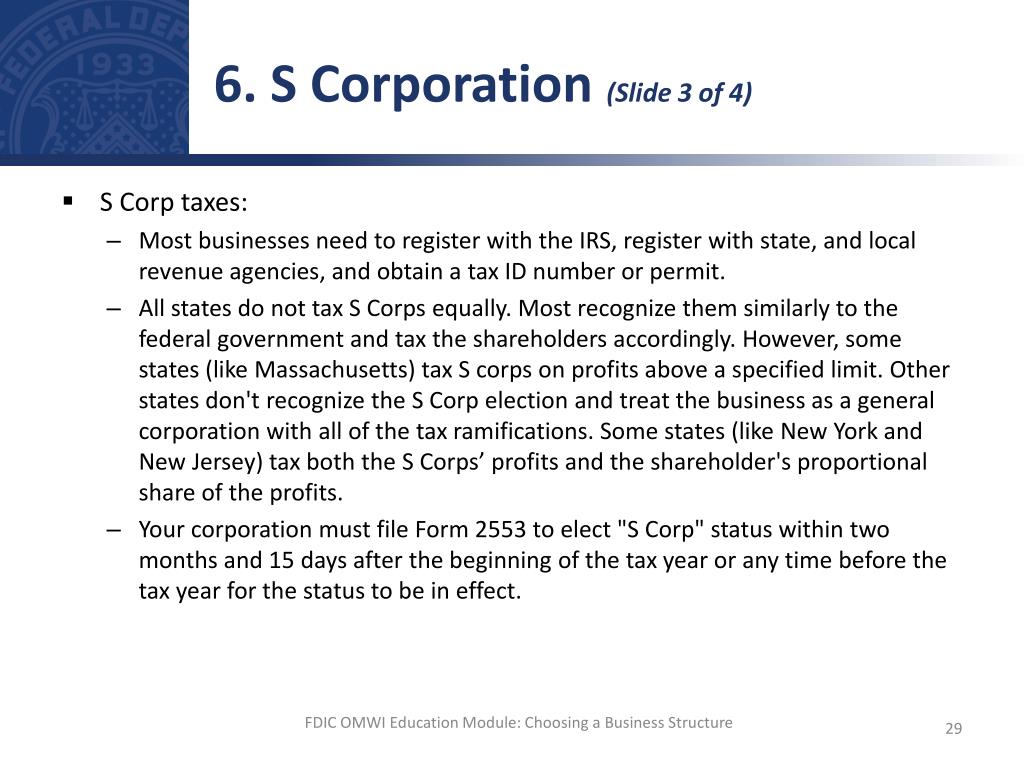 FEDERAL DEP
1933

6. S Corporation (Slide 3 of 4)

▪ S Corp taxes:
– Most businesses need to register with the IRS, register with state, and local revenue agencies, and obtain a tax ID number or permit.
– All states do not tax S Corps equally. Most recognize them similarly to the federal government and tax the shareholders accordingly. However, some states (like Massachusetts) tax S corps on profits above a specified limit. Other states don't recognize the S Corp election and treat the business as a general corporation with all of the tax ramifications. Some states (like New York and New Jersey) tax both the S Corps’ profits and the shareholder's proportional share of the profits.
– Your corporation must file Form 2553 to elect "S Corp" status within two months and 15 days after the beginning of the tax year or any time before the tax year for the status to be in effect.

FDIC OMWI Education Module: Choosing a Business Structure

29